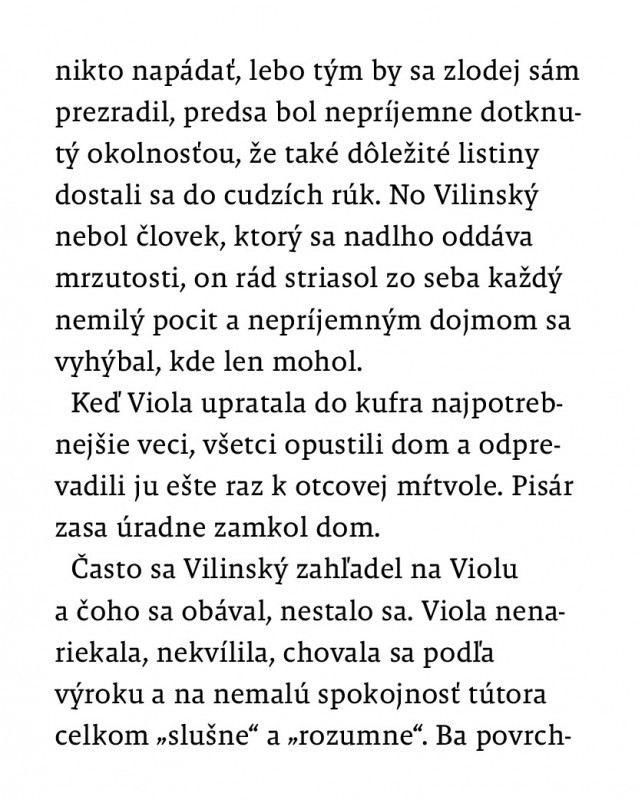 nikto napádať, lebo tým by sa zlodej sám prezradil, predsa bol nepríjemne dotknutý okolnosťou, že také dôležité listiny dostali sa do cudzích rúk. No Vilinský nebol človek, ktorý sa nadlho oddáva mrzutosti, on rád striasol zo seba každý nemilý pocit a nepríjemným dojmom sa vyhýbal, kde len mohol.

Keď Viola upratala do kufra najpotrebnejšie veci, všetci opustili dom a odprevadili ju ešte raz k otcovej mŕtvole. Pisár zasa úradne zamkol dom.

Často sa Vilinský zahľadel na Violu a čoho sa obával, nestalo sa. Viola nenariekala, nekvílila, chovala sa podľa výroku a na nemalú spokojnosť tútora celkom „slušne“ a „rozumne“. Ba povrch-